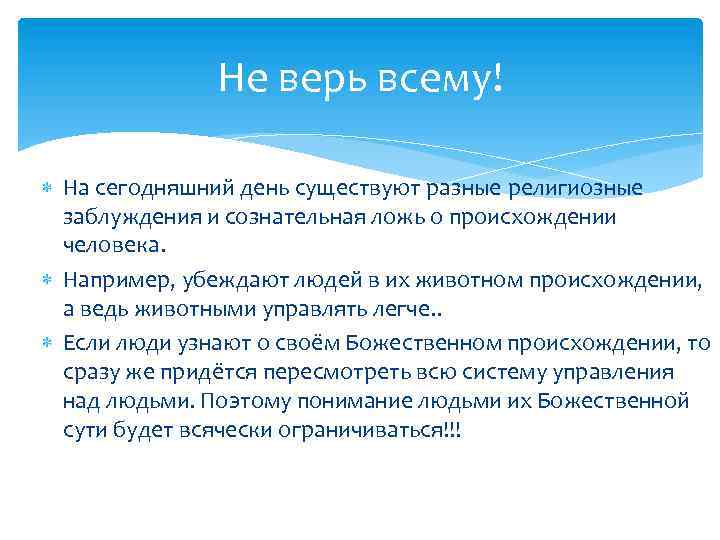 Не верь всему!

На сегодняшний день существуют разные религиозные заблуждения и сознательная ложь о происхождении человека.

Например, убеждают людей в их животном происхождении, а ведь животными управлять легче..

Если люди узнают о своём Божественном происхождении, то сразу же придётся пересмотреть всю систему управления над людьми. Поэтому понимание людьми их Божественной сути будет всячески ограничиваться!!!